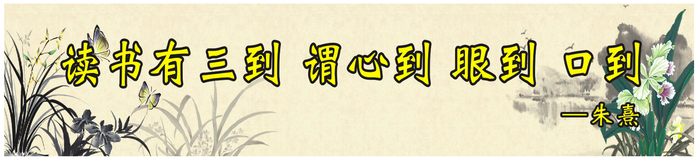 读书有三到 谓心到 眼到 口到

—朱熹